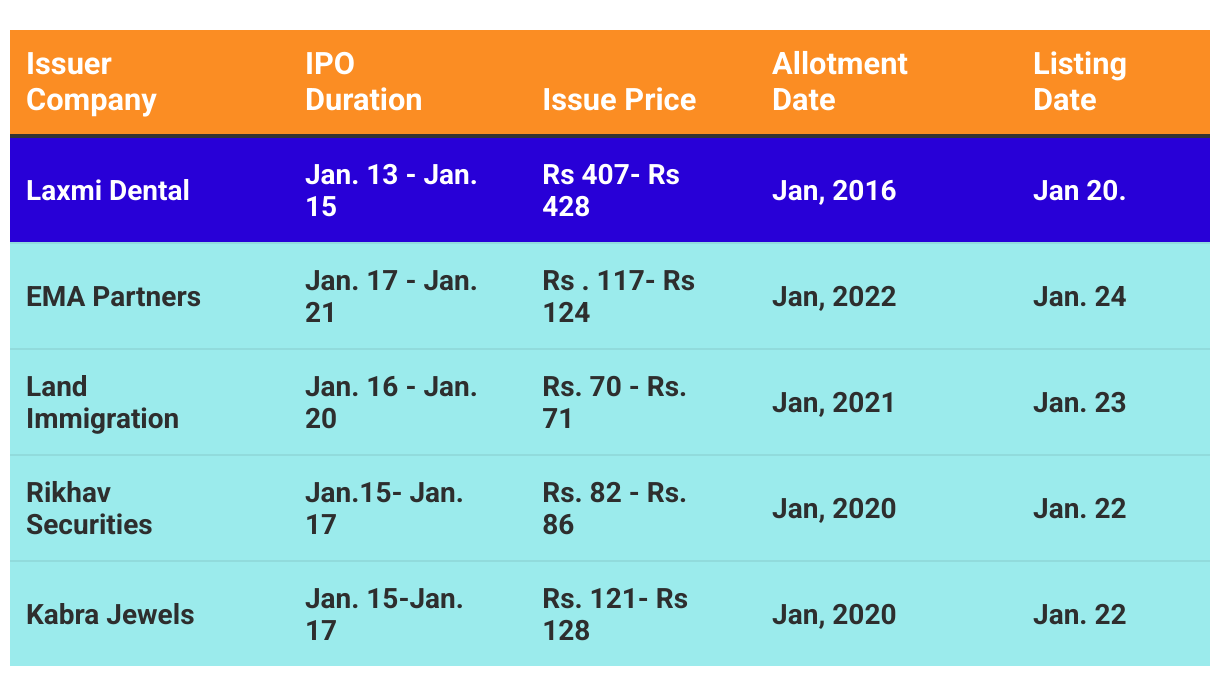 | Issuer Company | IPO Duration | Issue Price | Allotment Date | Listing Date |
|---|---|---|---|---|
| Laxmi Dental | Jan. 13 - Jan. 15 | Rs 407- Rs 428 | Jan, 2016 | Jan 20. |
| EMA Partners | Jan. 17 - Jan. 21 | Rs . 117- Rs 124 | Jan, 2022 | Jan. 24 |
| Land Immigration | Jan. 16 - Jan. 20 | Rs. 70 - Rs. 71 | Jan, 2021 | Jan. 23 |
| Rikhav Securities | Jan.15- Jan. 17 | Rs. 82 - Rs. 86 | Jan, 2020 | Jan. 22 |
| Kabra Jewels | Jan. 15-Jan. 17 | Rs. 121- Rs 128 | Jan, 2020 | Jan. 22 |